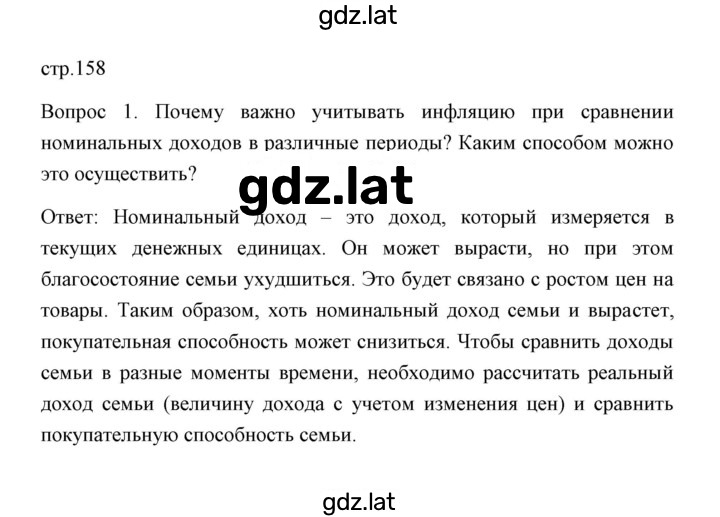 gdz.lat

стр.158

Вопрос 1. Почему важно учитывать инфляцию при сравнении номинальных доходов в различные периоды? Каким способом можно это осуществить?

gdz.lat

Ответ: Номинальный доход – это доход, который измеряется в текущих денежных единицах. Он может вырасти, но при этом благосостояние семьи ухудшиться. Это будет связано с ростом цен на товары. Таким образом, хоть номинальный доход семьи и вырастет, покупательная способность может снизиться. Чтобы сравнить доходы семьи в разные моменты времени, необходимо рассчитать реальный доход семьи (величину дохода с учетом изменения цен) и сравнить покупательную способность семьи.

gdz.lat